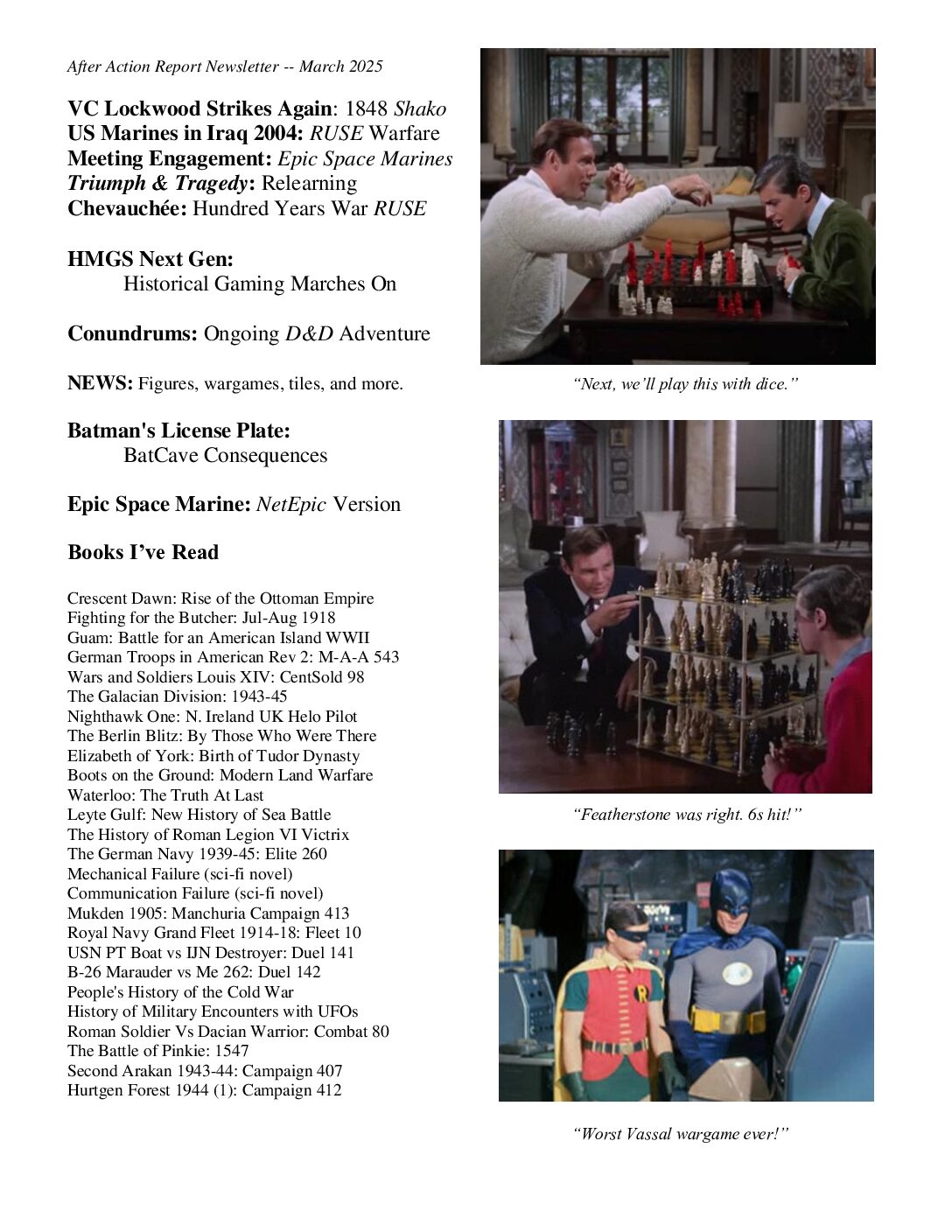 After Action Report Newsletter -- March 2025

VC Lockwood Strikes Again: 1848 Shako
US Marines in Iraq 2004: RUSE Warfare
Meeting Engagement: Epic Space Marines
Triumph & Tragedy: Relearning
Chevauchée: Hundred Years War RUSE

HMGS Next Gen:
Historical Gaming Marches On

Conundrums: Ongoing D&D Adventure

NEWS: Figures, wargames, tiles, and more.

Batman's License Plate:
BatCave Consequences

Epic Space Marine: NetEpic Version

Books I've Read

Crescent Dawn: Rise of the Ottoman Empire
Fighting for the Butcher: Jul-Aug 1918
Guam: Battle for an American Island WWII
German Troops in American Rev 2: M-A-A 543
Wars and Soldiers Louis XIV: CentSold 98
The Galacian Division: 1943-45
Nighthawk One: N. Ireland UK Helo Pilot
The Berlin Blitz: By Those Who Were There
Elizabeth of York: Birth of Tudor Dynasty
Boots on the Ground: Modern Land Warfare
Waterloo: The Truth At Last
Leyte Gulf: New History of Sea Battle
The History of Roman Legion VI Victrix
The German Navy 1939-45: Elite 260
Mechanical Failure (sci-fi novel)
Communication Failure (sci-fi novel)
Mukden 1905: Manchuria Campaign 413
Royal Navy Grand Fleet 1914-18: Fleet 10
USN PT Boat vs IJN Destroyer: Duel 141
B-26 Marauder vs Me 262: Duel 142
People's History of the Cold War
History of Military Encounters with UFOs
Roman Soldier Vs Dacian Warrior: Combat 80
The Battle of Pinkie: 1547
Second Arakan 1943-44: Campaign 407
Hurtgen Forest 1944 (1): Campaign 412

"Next, we'll play this with dice."

"Featherstone was right. 6s hit!"

"Worst Vassal wargame ever!"